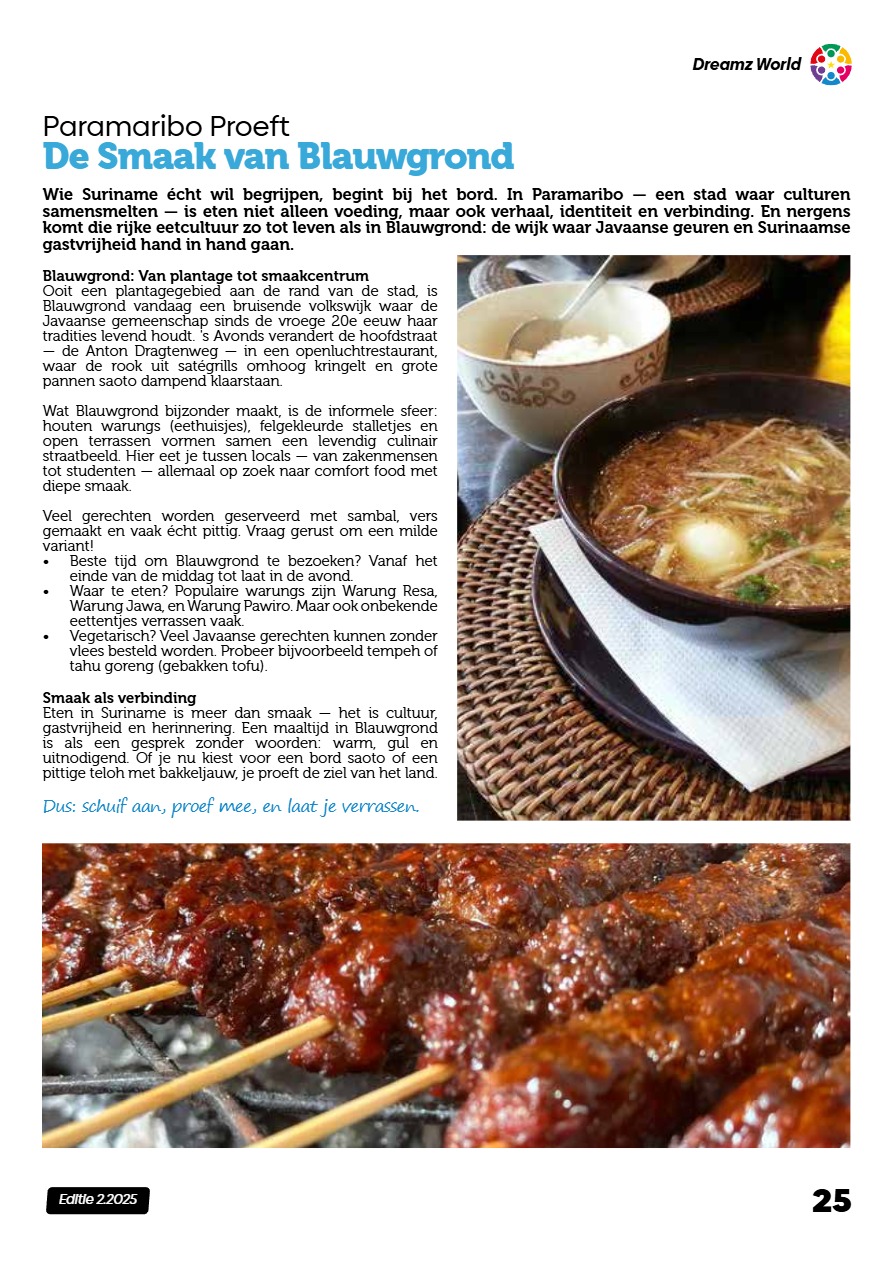 Dreamz World

Paramaribo Proeft
De Smaak van Blauwgrond

Wie Suriname écht wil begrijpen, begint bij het bord. In Paramaribo — een stad waar culturen samensmelten — is eten niet alleen voeding, maar ook verhaal, identiteit en verbinding. En nergens komt die rijke eetcultuur zo tot leven als in Blauwgrond: de wijk waar Javaanse geuren en Surinaamse gastvrijheid hand in hand gaan.

Blauwgrond: Van plantage tot smaakcentrum
Ooit een plantagegebied aan de rand van de stad, is Blauwgrond vandaag een bruisende volkswijk waar de Javaanse gemeenschap sinds de vroege 20e eeuw haar tradities levend houdt. 's Avonds verandert de hoofdstraat — de Anton Dragtenweg — in een openluchtrestaurant, waar de rook uit satégrills omhoog kringelt en grote pannen saoto dampend klaarstaan.

Wat Blauwgrond bijzonder maakt, is de informele sfeer: houten warungs (eethuisjes), felgekleurde stalletjes en open terrassen vormen samen een levendig culinair straatbeeld. Hier eet je tussen locals — van zakenmensen tot studenten — allemaal op zoek naar comfort food met diepe smaak.

Veel gerechten worden geserveerd met sambal, vers gemaakt en vaak écht pittig. Vraag gerust om een milde variant!
• Beste tijd om Blauwgrond te bezoeken? Vanaf het einde van de middag tot laat in de avond.
• Waar te eten? Populaire warungs zijn Warung Resa, Warung Jawa, en Warung Pawiro. Maar ook onbekende eettentjes verrassen vaak.
• Vegetarisch? Veel Javaanse gerechten kunnen zonder vlees besteld worden. Probeer bijvoorbeeld tempeh of tahu goreng (gebakken tofu).

Smaak als verbinding
Eten in Suriname is meer dan smaak — het is cultuur, gastvrijheid en herinnering. Een maaltijd in Blauwgrond is als een gesprek zonder woorden: warm, gul en uitnodigend. Of je nu kiest voor een bord saoto of een pittige teloh met bakkeljauw, je proeft de ziel van het land.

Dus: schuif aan, proef mee, en laat je verrassen.

Editie 2.2025

25